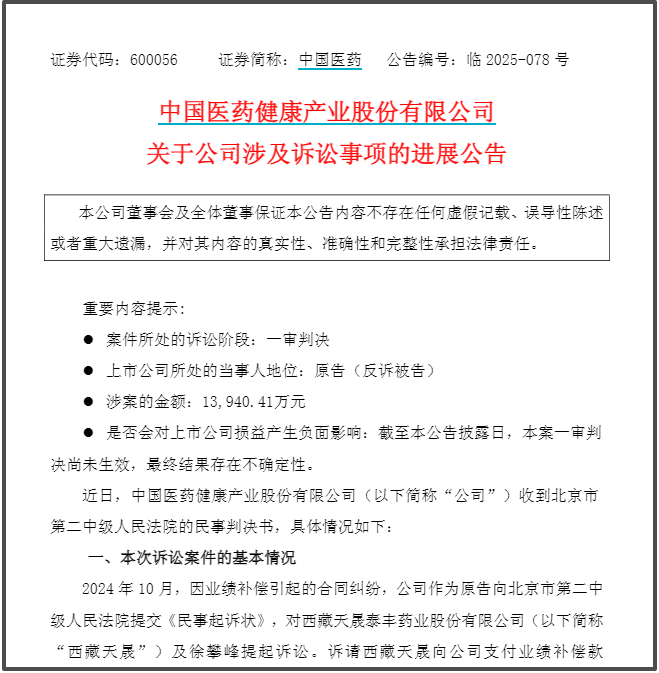 证券代码：600056　　证券简称：中国医药　　公告编号：临 2025-078 号

中国医药健康产业股份有限公司
关于公司涉及诉讼事项的进展公告

本公司董事会及全体董事保证本公告内容不存在任何虚假记载、误导性陈述或者重大遗漏，并对其内容的真实性、准确性和完整性承担法律责任。

重要内容提示：

● 案件所处的诉讼阶段：一审判决

● 上市公司所处的当事人地位：原告（反诉被告）

● 涉案的金额：13,940.41万元

● 是否会对上市公司损益产生负面影响：截至本公告披露日，本案一审判决尚未生效，最终结果存在不确定性。

近日，中国医药健康产业股份有限公司（以下简称“公司”）收到北京市第二中级人民法院的民事判决书，具体情况如下：

一、本次诉讼案件的基本情况

2024 年 10 月，因业绩补偿引起的合同纠纷，公司作为原告向北京市第二中级人民法院提交《民事起诉状》，对西藏天晟泰丰药业股份有限公司（以下简称“西藏天晟”）及徐攀峰提起诉讼。诉请西藏天晟向公司支付业绩补偿款